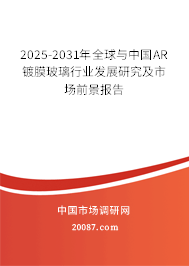 2025-2031年全球与中国AR镀膜玻璃行业发展研究及市场前景报告

中国市场调研网

20087.com